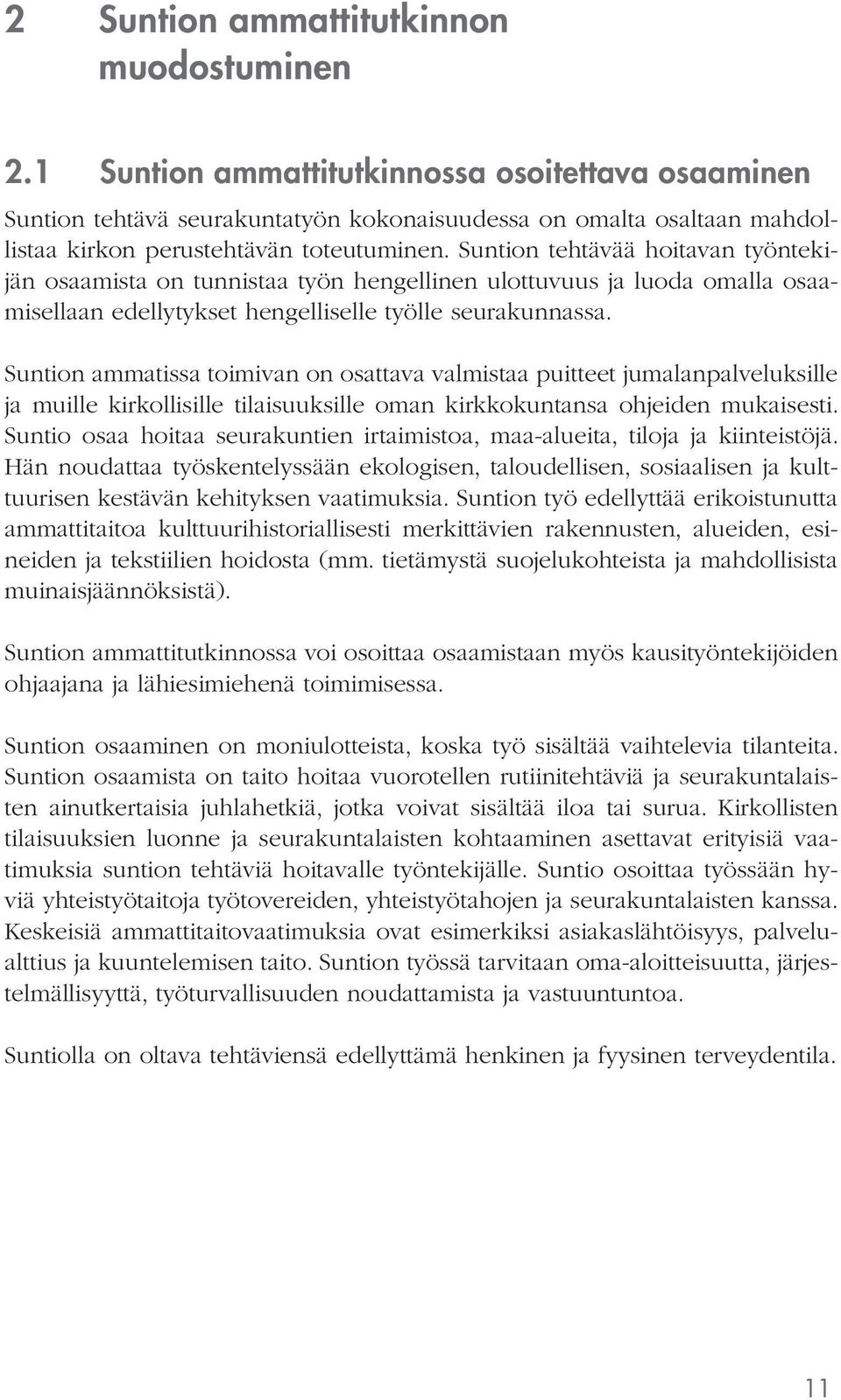 2 Suntion ammattitutkinnon muodostuminen

2.1 Suntion ammattitutkinnossa osoitettava osaaminen

Suntion tehtävä seurakuntatyön kokonaisuudessa on omalta osaltaan mahdollistaa kirkon perustehtävän toteutuminen. Suntion tehtävää hoitavan työntekijän osaamista on tunnistaa työn hengellinen ulottuvuus ja luoda omalla osaamisellaan edellytykset hengelliselle työlle seurakunnassa.

Suntion ammatissa toimivan on osattava valmistaa puitteet jumalanpalveluksille ja muille kirkollisille tilaisuuksille oman kirkkokuntansa ohjeiden mukaisesti. Suntio osaa hoitaa seurakuntien irtaimistoa, maa-alueita, tiloja ja kiinteistöjä. Hän noudattaa työskentelyssään ekologisen, taloudellisen, sosiaalisen ja kulttuurisen kestävän kehityksen vaatimuksia. Suntion työ edellyttää erikoistunutta ammattitaitoa kulttuurihistoriallisesti merkittävien rakennusten, alueiden, esineiden ja tekstiilien hoidosta (mm. tietämystä suojelukohteista ja mahdollisista muinaisjäännöksistä).

Suntion ammattitutkinnossa voi osoittaa osaamistaan myös kausityöntekijöiden ohjaajana ja lähiesimiehenä toimimisessa.

Suntion osaaminen on moniulotteista, koska työ sisältää vaihtelevia tilanteita. Suntion osaamista on taito hoitaa vuorotellen rutiinitehtäviä ja seurakuntalaisten ainutkertaisia juhlahetkiä, jotka voivat sisältää iloa tai surua. Kirkollisten tilaisuuksien luonne ja seurakuntalaisten kohtaaminen asettavat erityisiä vaatimuksia suntion tehtäviä hoitavalle työntekijälle. Suntio osoittaa työssään hyviä yhteistyötaitoja työtovereiden, yhteistyötahojen ja seurakuntalaisten kanssa. Keskeisiä ammattitaitovaatimuksia ovat esimerkiksi asiakaslähtöisyys, palvelualttius ja kuuntelemisen taito. Suntion työssä tarvitaan oma-aloitteisuutta, järjestelmällisyyttä, työturvallisuuden noudattamista ja vastuuntuntoa.

Suntiolla on oltava tehtäviensä edellyttämä henkinen ja fyysinen terveydentila.

11